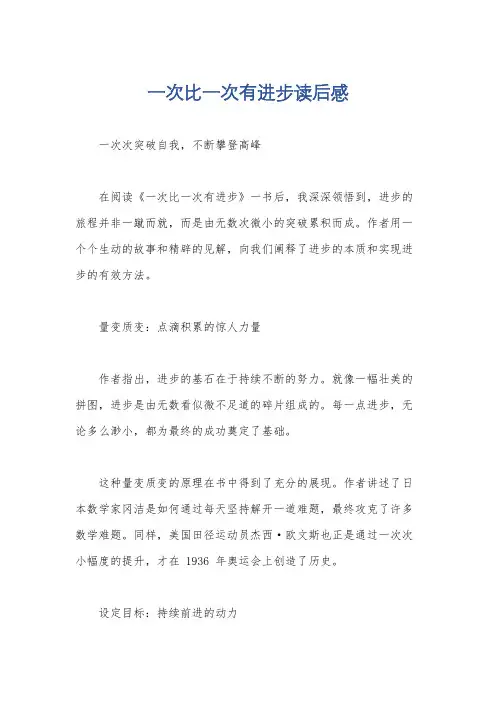 一次比一次有进步读后感

一次次突破自我，不断攀登高峰

在阅读《一次比一次有进步》一书后，我深深领悟到，进步的旅程并非一蹴而就，而是由无数次微小的突破累积而成。作者用一个个生动的故事和精辟的见解，向我们阐释了进步的本质和实现进步的有效方法。

量变质变：点滴积累的惊人力量

作者指出，进步的基石在于持续不断的努力。就像一幅壮美的拼图，进步是由无数看似微不足道的碎片组成的。每一点进步，无论多么渺小，都为最终的成功奠定了基础。

这种量变质变的原理在书中得到了充分的展现。作者讲述了日本数学家冈洁是如何通过每天坚持解开一道难题，最终攻克了许多数学难题。同样，美国田径运动员杰西·欧文斯也正是通过一次次小幅度的提升，才在 1936 年奥运会上创造了历史。

设定目标：持续前进的动力